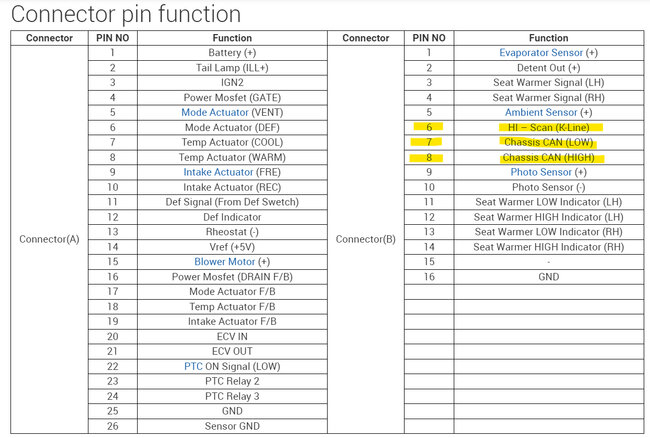 Connector pin function

| Connector | PIN NO | Function | Connector | PIN NO | Function |
|---|---|---|---|---|---|
| Connector(A) | 1 | Battery (+) | Connector(B) | 1 | Evaporator Sensor (+) |
| | 2 | Tail Lamp (ILL+) | | 2 | Detent Out (+) |
| | 3 | IGN2 | | 3 | Seat Warmer Signal (LH) |
| | 4 | Power Mosfet (GATE) | | 4 | Seat Warmer Signal (RH) |
| | 5 | Mode Actuator (VENT) | | 5 | Ambient Sensor (+) |
| | 6 | Mode Actuator (DEF) | | 6 | HI – Scan (K-Line) |
| | 7 | Temp Actuator (COOL) | | 7 | Chassis CAN (LOW) |
| | 8 | Temp Actuator (WARM) | | 8 | Chassis CAN (HIGH) |
| | 9 | Intake Actuator (FRE) | | 9 | Photo Sensor (+) |
| | 10 | Intake Actuator (REC) | | 10 | Photo Sensor (-) |
| | 11 | Def Signal (From Def Swetch) | | 11 | Seat Warmer LOW Indicator (LH) |
| | 12 | Def Indicator | | 12 | Seat Warmer HIGH Indicator (LH) |
| | 13 | Rheostat (-) | | 13 | Seat Warmer LOW Indicator (RH) |
| | 14 | Vref (+5V) | | 14 | Seat Warmer HIGH Indicator (RH) |
| | 15 | Blower Motor (+) | | 15 | - |
| | 16 | Power Mosfet (DRAIN F/B) | | 16 | GND |
| | 17 | Mode Actuator F/B | | | |
| | 18 | Temp Actuator F/B | | | |
| | 19 | Intake Actuator F/B | | | |
| | 20 | ECV IN | | | |
| | 21 | ECV OUT | | | |
| | 22 | PTC ON Signal (LOW) | | | |
| | 23 | PTC Relay 2 | | | |
| | 24 | PTC Relay 3 | | | |
| | 25 | GND | | | |
| | 26 | Sensor GND | | | |